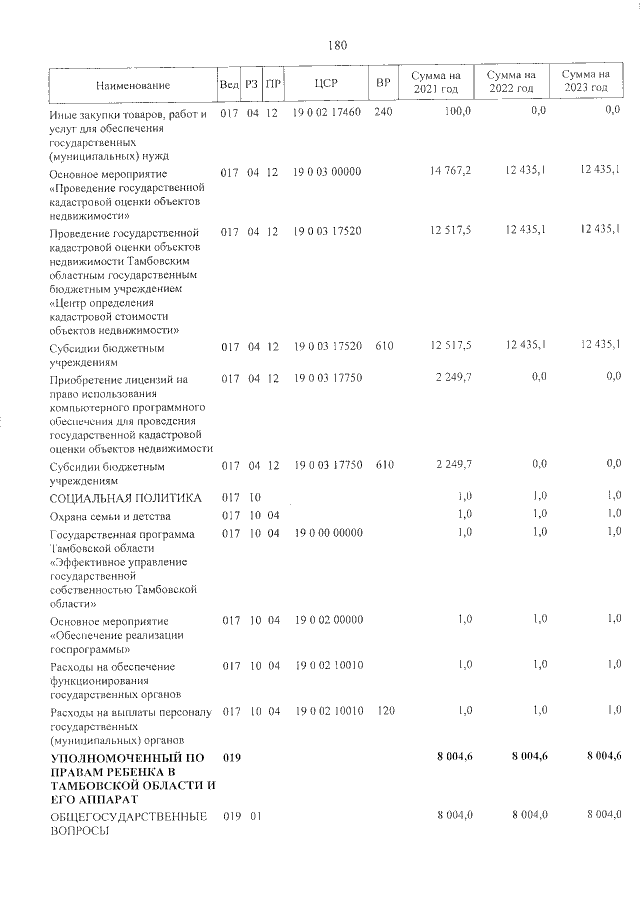 180

| Наименование | Вед | РЗ | ПР | ЦСР | ВР | Сумма на 2021 год | Сумма на 2022 год | Сумма на 2023 год |
|---|---|---|---|---|---|---|---|---|
| Иные закупки товаров, работ и услуг для обеспечения государственных (муниципальных) нужд | 017 | 04 | 12 | 19 0 02 17460 | 240 | 100,0 | 0,0 | 0,0 |
| Основное мероприятие «Проведение государственной кадастровой оценки объектов недвижимости» | 017 | 04 | 12 | 19 0 03 00000 | | 14 767,2 | 12 435,1 | 12 435,1 |
| Проведение государственной кадастровой оценки объектов недвижимости Тамбовским областным государственным бюджетным учреждением «Центр определения кадастровой стоимости объектов недвижимости» | 017 | 04 | 12 | 19 0 03 17520 | | 12 517,5 | 12 435,1 | 12 435,1 |
| Субсидии бюджетным учреждениям | 017 | 04 | 12 | 19 0 03 17520 | 610 | 12 517,5 | 12 435,1 | 12 435,1 |
| Приобретение лицензий на право использования компьютерного программного обеспечения для проведения государственной кадастровой оценки объектов недвижимости | 017 | 04 | 12 | 19 0 03 17750 | | 2 249,7 | 0,0 | 0,0 |
| Субсидии бюджетным учреждениям | 017 | 04 | 12 | 19 0 03 17750 | 610 | 2 249,7 | 0,0 | 0,0 |
| СОЦИАЛЬНАЯ ПОЛИТИКА | 017 | 10 | | | | 1,0 | 1,0 | 1,0 |
| Охрана семьи и детства | 017 | 10 | 04 | | | 1,0 | 1,0 | 1,0 |
| Государственная программа Тамбовской области «Эффективное управление государственной собственностью Тамбовской области» | 017 | 10 | 04 | 19 0 00 00000 | | 1,0 | 1,0 | 1,0 |
| Основное мероприятие «Обеспечение реализации госпрограммы» | 017 | 10 | 04 | 19 0 02 00000 | | 1,0 | 1,0 | 1,0 |
| Расходы на обеспечение функционирования государственных органов | 017 | 10 | 04 | 19 0 02 10010 | | 1,0 | 1,0 | 1,0 |
| Расходы на выплаты персоналу государственных (муниципальных) органов | 017 | 10 | 04 | 19 0 02 10010 | 120 | 1,0 | 1,0 | 1,0 |
| УПОЛНОМОЧЕННЫЙ ПО ПРАВАМ РЕБЕНКА В ТАМБОВСКОЙ ОБЛАСТИ И ЕГО АППАРАТ | 019 | | | | | 8 004,6 | 8 004,6 | 8 004,6 |
| ОБЩЕГОСУДАРСТВЕННЫЕ ВОПРОСЫ | 019 | 01 | | | | 8 004,0 | 8 004,0 | 8 004,0 |